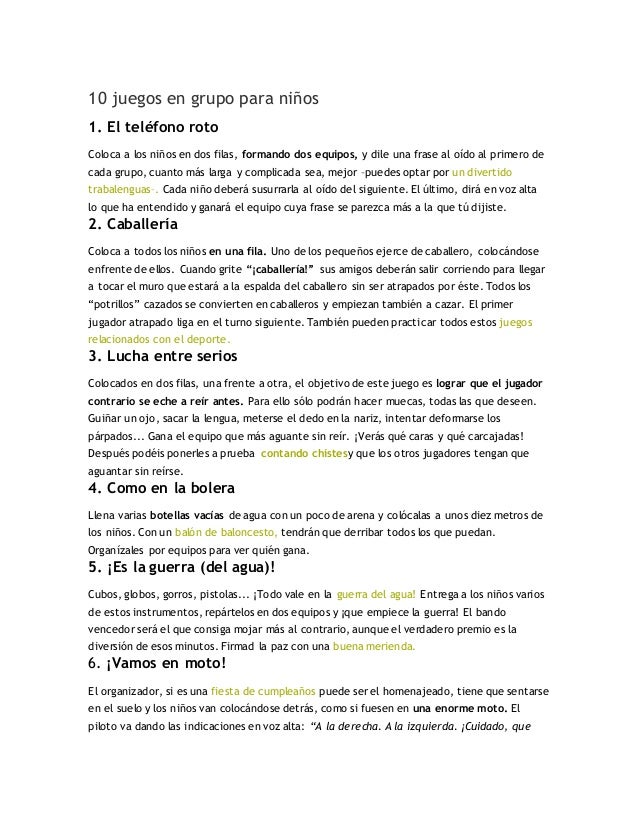 10 juegos en grupo para niños

1. El teléfono roto

Coloca a los niños en dos filas, formando dos equipos, y dile una frase al oído al primero de cada grupo, cuanto más larga y complicada sea, mejor -puedes optar por un divertido trabalenguas-. Cada niño deberá susurrarla al oído del siguiente. El último, dirá en voz alta lo que ha entendido y ganará el equipo cuya frase se parezca más a la que tú dijiste.

2. Caballería

Coloca a todos los niños en una fila. Uno de los pequeños ejerce de caballero, colocándose enfrente de ellos. Cuando grite "¡caballería!" sus amigos deberán salir corriendo para llegar a tocar el muro que estará a la espalda del caballero sin ser atrapados por éste. Todos los "potrillos" cazados se convierten en caballeros y empiezan también a cazar. El primer jugador atrapado liga en el turno siguiente. También pueden practicar todos estos juegos relacionados con el deporte.

3. Lucha entre serios

Colocados en dos filas, una frente a otra, el objetivo de este juego es lograr que el jugador contrario se eche a reír antes. Para ello sólo podrán hacer muecas, todas las que deseen. Guiñar un ojo, sacar la lengua, meterse el dedo en la nariz, intentar deformarse los párpados... Gana el equipo que más aguante sin reír. ¡Verás qué caras y qué carcajadas! Después podéis ponerles a prueba contando chistesy que los otros jugadores tengan que aguantar sin reírse.

4. Como en la bolera

Llena varias botellas vacías de agua con un poco de arena y colócalas a unos diez metros de los niños. Con un balón de baloncesto, tendrán que derribar todos los que puedan. Organízales por equipos para ver quién gana.

5. ¡Es la guerra (del agua)!

Cubos, globos, gorros, pistolas... ¡Todo vale en la guerra del agua! Entrega a los niños varios de estos instrumentos, repártelos en dos equipos y ¡que empiece la guerra! El bando vencedor será el que consiga mojar más al contrario, aunque el verdadero premio es la diversión de esos minutos. Firmad la paz con una buena merienda.

6. ¡Vamos en moto!

El organizador, si es una fiesta de cumpleaños puede ser el homenajeado, tiene que sentarse en el suelo y los niños van colocándose detrás, como si fuesen en una enorme moto. El piloto va dando las indicaciones en voz alta: "A la derecha. A la izquierda. ¡Cuidado, que